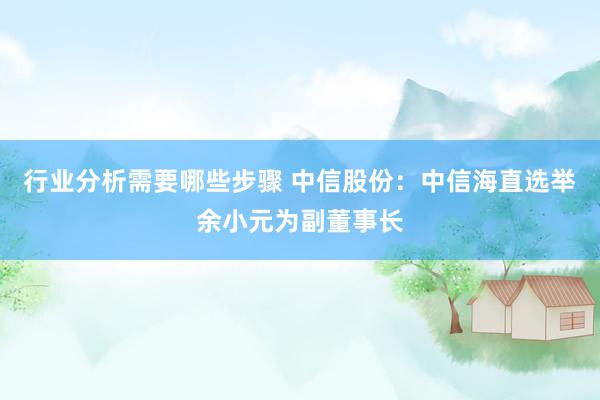 行业分析需要哪些步骤 中信股份：中信海直选举余小元为副董事长